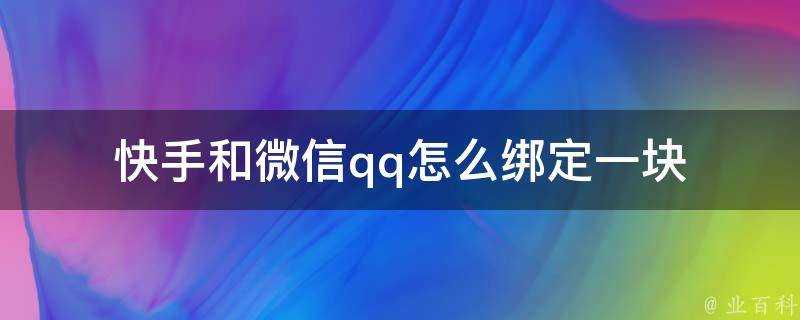 快手和微信qq怎么绑定一块

@ 业百科